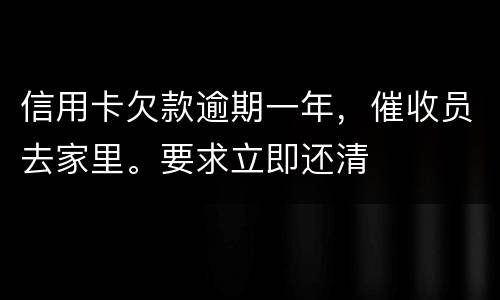 信用卡欠款逾期一年，催收员去家里。要求立即还清